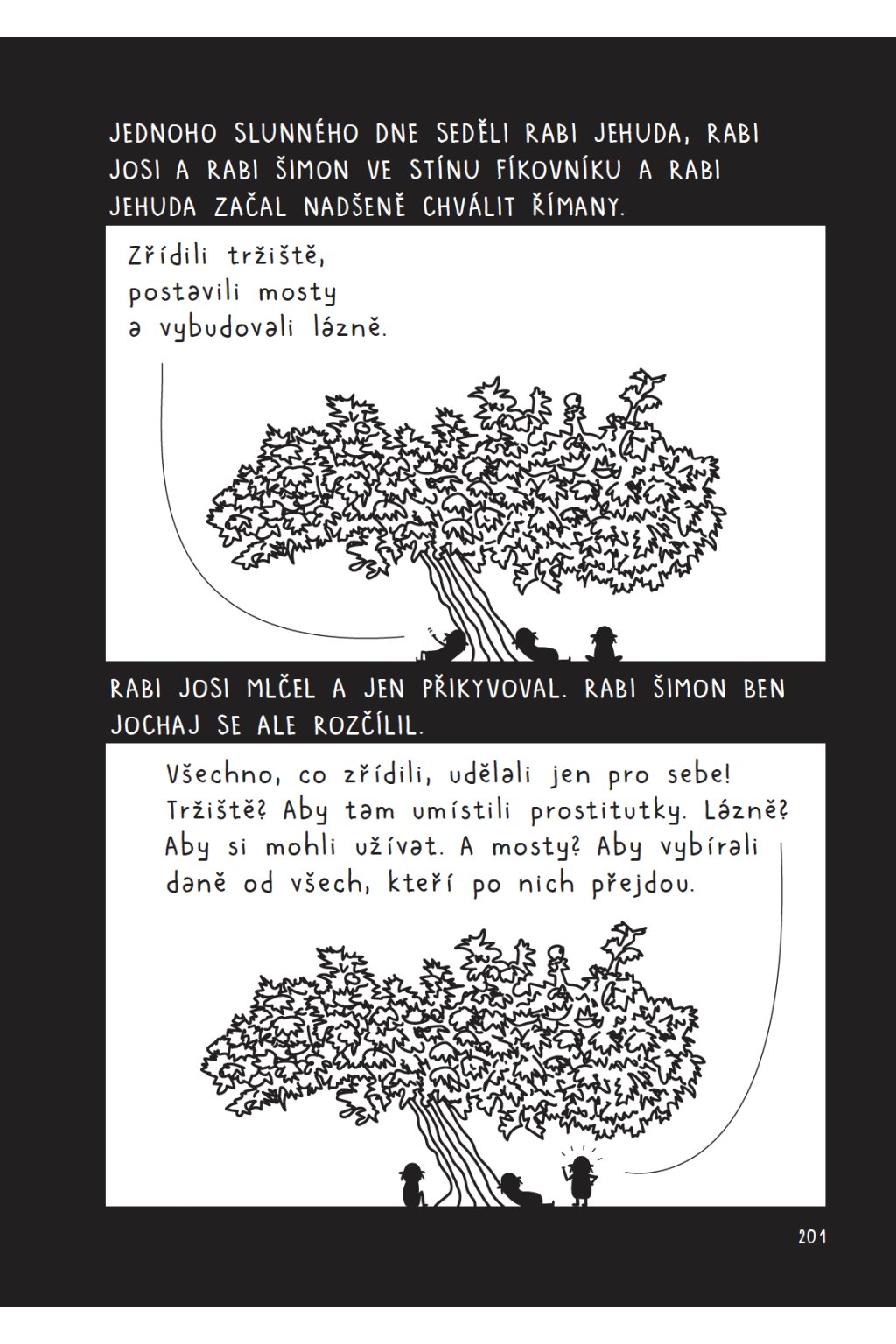 JEDNOHO SLUNNÉHO DNE SEDĚLI RABI JEHUDA, RABI JOSI A RABI ŠIMON VE STÍNU FÍKOVNÍKU A RABI JEHUDA ZAČAL NADŠENĚ CHVÁLIT ŘÍMANY.

Zřídili tržiště, postavili mosty a vybudovali lázně.

RABI JOSI MLČEL A JEN PŘIKYVOVAL. RABI ŠIMON BEN JOCHAJ SE ALE ROZČÍLIL.

Všechno, co zřídili, udělali jen pro sebe! Tržiště? Aby tam umístili prostitutky. Lázně? Aby si mohli užívat. A mosty? Aby vybírali daně od všech, kteří po nich přejdou.

201